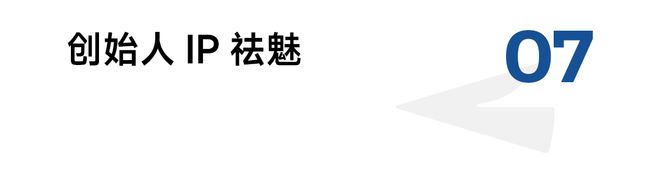 创始人 IP 祛魅

07